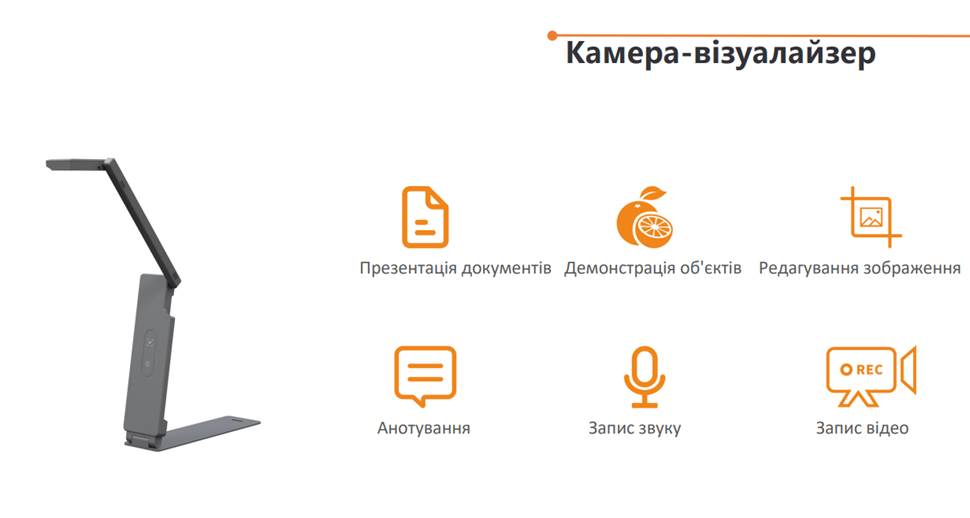 Камера-візуалайзер

Презентація документів

Демонстрація об'єктів

Редагування зображення

Анотування

Запис звуку

REC

Запис відео